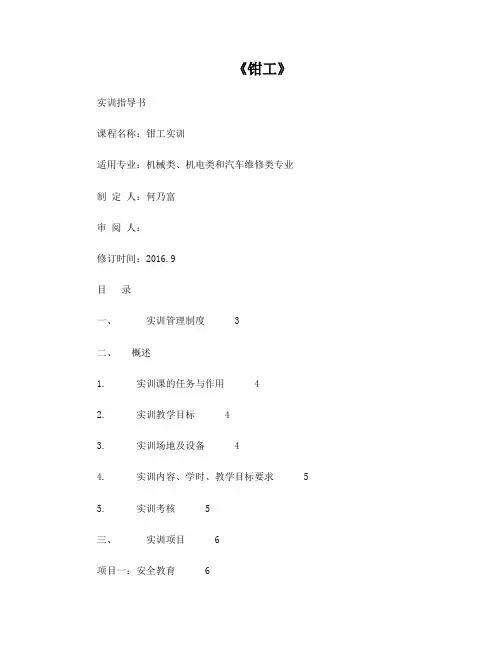 《钳工》

实训指导书

课程名称：钳工实训

适用专业：机械类、机电类和汽车维修类专业

制 定 人：何乃富

审 阅 人：

修订时间：2016.9

目 录

一、 实训管理制度 3

二、 概述

1. 实训课的任务与作用 4

2. 实训教学目标 4

3. 实训场地及设备 4

4. 实训内容、学时、教学目标要求 5

5. 实训考核 5

三、 实训项目 6

项目一：安全教育 6